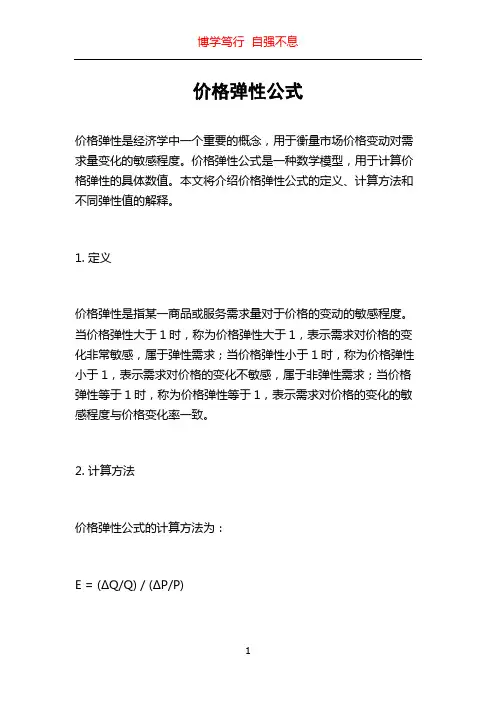 博学笃行 自强不息

价格弹性公式

价格弹性是经济学中一个重要的概念，用于衡量市场价格变动对需求量变化的敏感程度。价格弹性公式是一种数学模型，用于计算价格弹性的具体数值。本文将介绍价格弹性公式的定义、计算方法和不同弹性值的解释。

1. 定义

价格弹性是指某一商品或服务需求量对于价格的变动的敏感程度。当价格弹性大于 1 时，称为价格弹性大于 1，表示需求对价格的变化非常敏感，属于弹性需求；当价格弹性小于 1 时，称为价格弹性小于 1，表示需求对价格的变化不敏感，属于非弹性需求；当价格弹性等于 1 时，称为价格弹性等于 1，表示需求对价格的变化的敏感程度与价格变化率一致。

2. 计算方法

价格弹性公式的计算方法为：

$E = (\Delta Q/Q) / (\Delta P/P)$

1